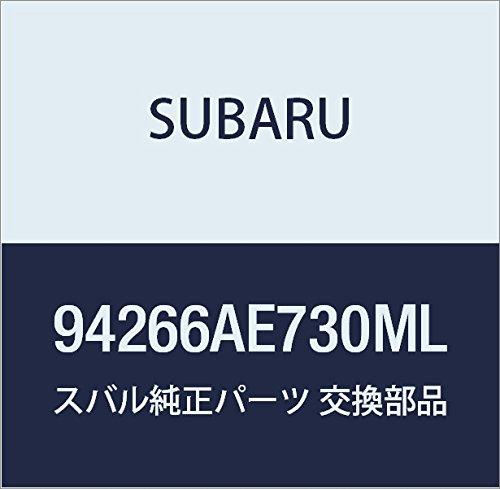 SUBARU

94266AE730ML

スバル純正パーツ 交換部品